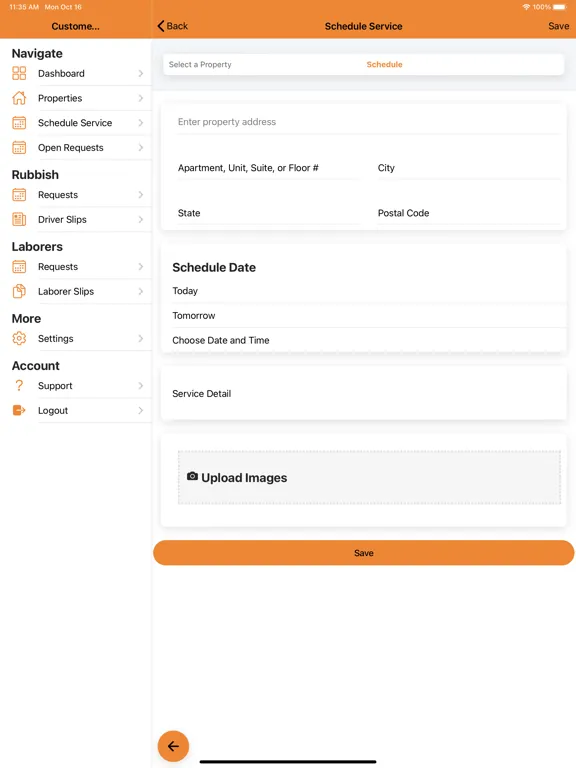 11:35 AM Mon Oct 16

100%

Custome...

Navigate

Dashboard

Properties

Schedule Service

Open Requests

Rubbish

Requests

Driver Slips

Laborers

Requests

Laborer Slips

More

Settings

Account

Support

Logout

Back

Schedule Service

Save

Select a Property

Schedule

Enter property address

Apartment, Unit, Suite, or Floor #

City

State

Postal Code

Schedule Date

Today

Tomorrow

Choose Date and Time

Service Detail

Upload Images

Save